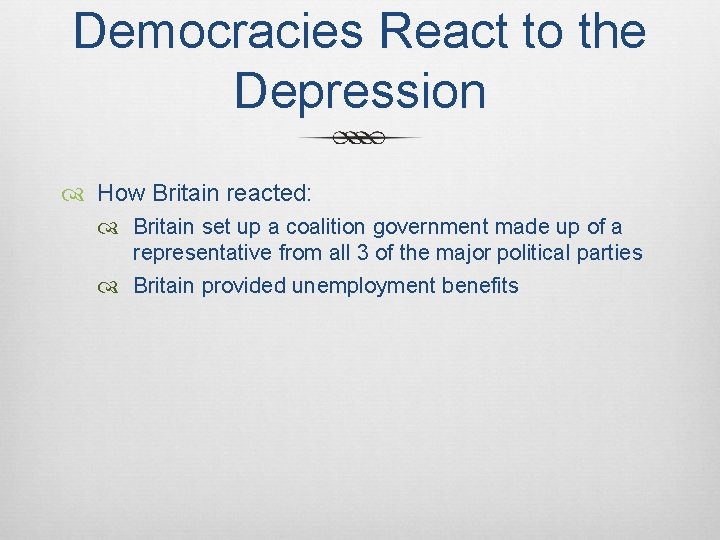 Democracies React to the Depression

How Britain reacted:

Britain set up a coalition government made up of a representative from all 3 of the major political parties

Britain provided unemployment benefits